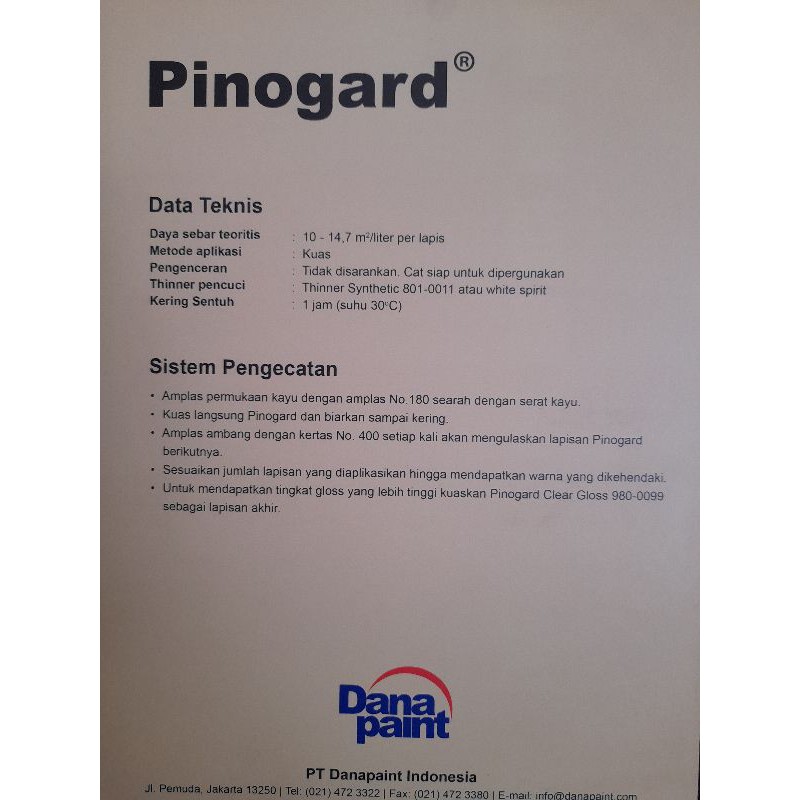 Pinogard®

Data Teknis

Daya sebar teoritis : 10 - 14,7 m²/liter per lapis
Metode aplikasi : Kuas
Pengenceran : Tidak disarankan. Cat siap untuk dipergunakan
Thinner pencuci : Thinner Synthetic 801-0011 atau white spirit
Kering Sentuh : 1 jam (suhu 30°C)

Sistem Pengecatan

• Amplas permukaan kayu dengan amplas No.180 searah dengan serat kayu.
• Kuas langsung Pinogard dan biarkan sampai kering.
• Amplas ambang dengan kertas No. 400 setiap kali akan mengulaskan lapisan Pinogard berikutnya.
• Sesuaikan jumlah lapisan yang diaplikasikan hingga mendapatkan warna yang dikehendaki.
• Untuk mendapatkan tingkat gloss yang lebih tinggi kuaskan Pinogard Clear Gloss 980-0099 sebagai lapisan akhir.

Dana paint

PT Danapaint Indonesia
Jl. Pemuda, Jakarta 13250 | Tel: (021) 472 3322 | Fax: (021) 472 3380 | E-mail: info@danapaint.com